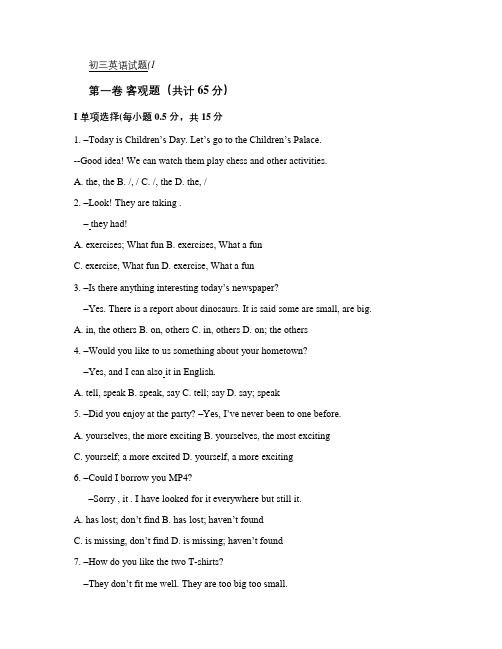 初三英语试题(1

第一卷 客观题（共计 65 分）

I 单项选择(每小题 0.5 分，共 15 分

1. –Today is Children's Day. Let's go to the Children's Palace.

--Good idea! We can watch them play chess and other activities.

A. the, the B. /, / C. /, the D. the, /

2. –Look! They are taking .

– they had!

A. exercises; What fun B. exercises, What a fun

C. exercise, What fun D. exercise, What a fun

3. –Is there anything interesting today's newspaper?

–Yes. There is a report about dinosaurs. It is said some are small, are big.

A. in, the others B. on, others C. in, others D. on; the others

4. –Would you like to us something about your hometown?

–Yes, and I can also it in English.

A. tell, speak B. speak, say C. tell; say D. say; speak

5. –Did you enjoy at the party? –Yes, I've never been to one before.

A. yourselves, the more exciting B. yourselves, the most exciting

C. yourself; a more excited D. yourself, a more exciting

6. –Could I borrow you MP4?

–Sorry , it . I have looked for it everywhere but still it.

A. has lost; don't find B. has lost; haven't found

C. is missing, don't find D. is missing; haven't found

7. –How do you like the two T-shirts?

–They don't fit me well. They are too big too small.